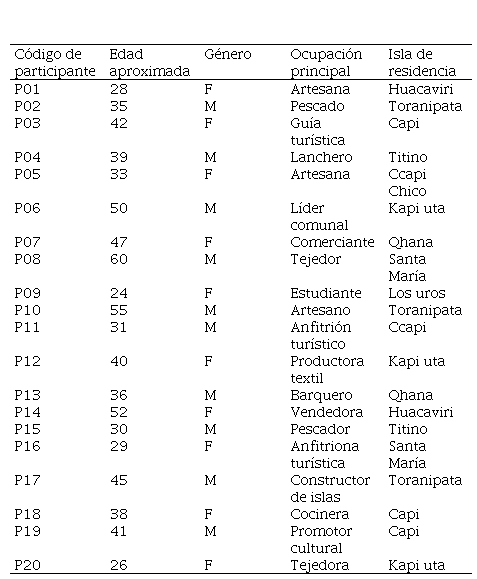 | Código de participante | Edad aproximada | Género | Ocupación principal | Isla de residencia |
|---|---|---|---|---|
| P01 | 28 | F | Artesana | Huacaviri |
| P02 | 35 | M | Pescado | Toranipata |
| P03 | 42 | F | Guía turística | Capi |
| P04 | 39 | M | Lanchero | Titino |
| P05 | 33 | F | Artesana | Ccapi Chico |
| P06 | 50 | M | Líder comunal | Kapi uta |
| P07 | 47 | F | Comerciante | Qhana |
| P08 | 60 | M | Tejedor | Santa María |
| P09 | 24 | F | Estudiante | Los uros |
| P10 | 55 | M | Artesano | Toranipata |
| P11 | 31 | M | Anfitrión turístico | Ccapi |
| P12 | 40 | F | Productora textil | Kapi uta |
| P13 | 36 | M | Barquero | Qhana |
| P14 | 52 | F | Vendedora | Huacaviri |
| P15 | 30 | M | Pescador | Titino |
| P16 | 29 | F | Anfitriona turística | Santa María |
| P17 | 45 | M | Constructor de islas | Toranipata |
| P18 | 38 | F | Cocinera | Capi |
| P19 | 41 | M | Promotor cultural | Capi |
| P20 | 26 | F | Tejedora | Kapi uta |